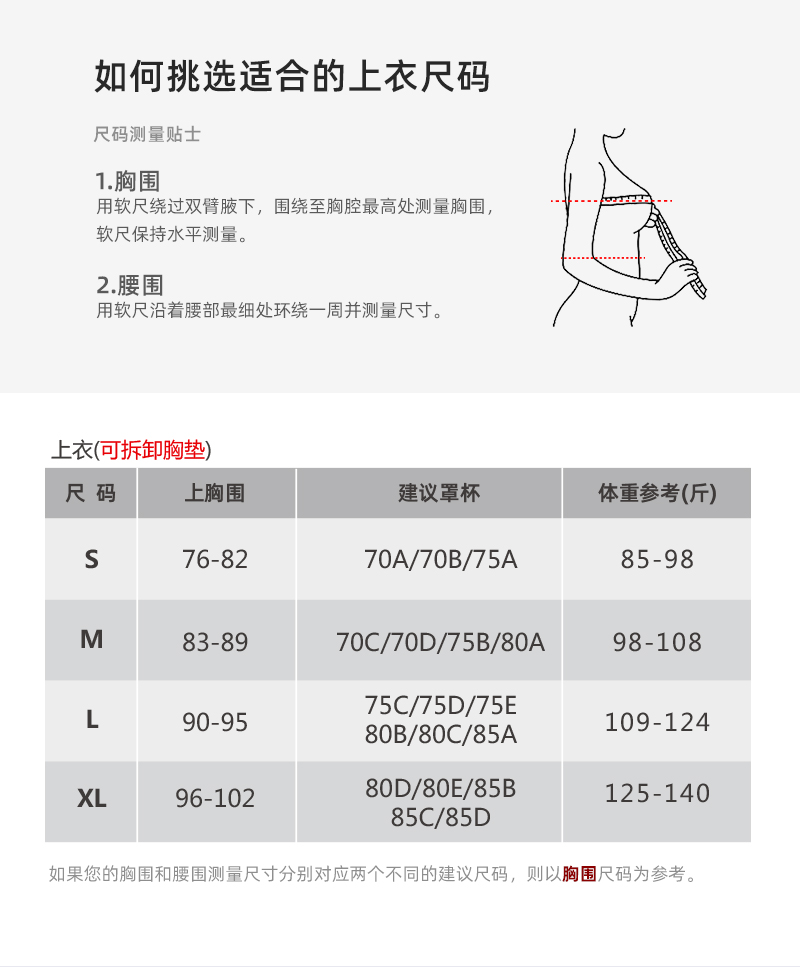 如何挑选适合的上衣尺码

尺码测量贴士

1.胸围
用软尺绕过双臂腋下，围绕至胸腔最高处测量胸围，软尺保持水平测量。

2.腰围
用软尺沿着腰部最细处环绕一周并测量尺寸。

上衣(可拆卸胸垫)

| 尺 码 | 上胸围 | 建议罩杯 | 体重参考(斤) |
|---|---|---|---|
| S | 76-82 | 70A/70B/75A | 85-98 |
| M | 83-89 | 70C/70D/75B/80A | 98-108 |
| L | 90-95 | 75C/75D/75E 80B/80C/85A | 109-124 |
| XL | 96-102 | 80D/80E/85B 85C/85D | 125-140 |

如果您的胸围和腰围测量尺寸分别对应两个不同的建议尺码，则以胸围尺码为参考。